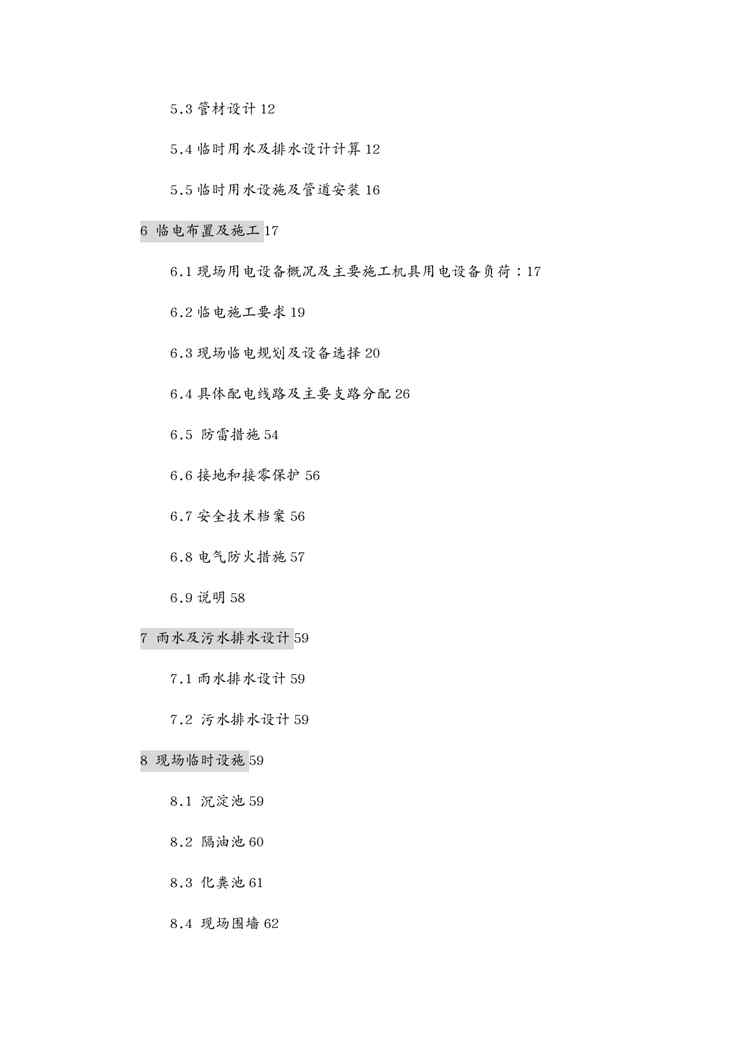 5.3 管材设计 12

5.4 临时用水及排水设计计算 12

5.5 临时用水设施及管道安装 16

6 临电布置及施工 17

6.1 现场用电设备概况及主要施工机具用电设备负荷：17

6.2 临电施工要求 19

6.3 现场临电规划及设备选择 20

6.4 具体配电线路及主要支路分配 26

6.5 防雷措施 54

6.6 接地和接零保护 56

6.7 安全技术档案 56

6.8 电气防火措施 57

6.9 说明 58

7 雨水及污水排水设计 59

7.1 雨水排水设计 59

7.2 污水排水设计 59

8 现场临时设施 59

8.1 沉淀池 59

8.2 隔油池 60

8.3 化粪池 61

8.4 现场围墙 62